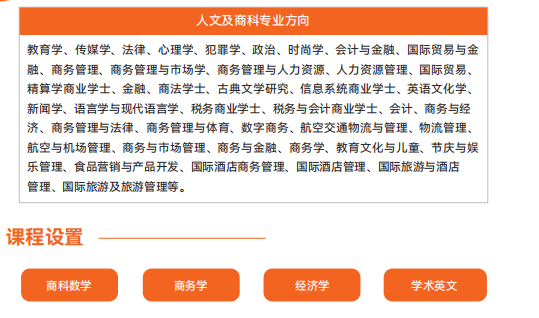 人文及商科专业方向

教育学、传媒学、法律、心理学、犯罪学、政治、时尚学、会计与金融、国际贸易与金融、商务管理、商务管理与市场学、商务管理与人力资源、人力资源管理、国际贸易、精算学商业学士、金融、商法学士、古典文学研究、信息系统商业学士、英语文化学、新闻学、语言学与现代语言学、税务商业学士、税务与会计商业学士、会计、商务与经济、商务管理与法律、商务管理与体育、数字商务、航空交通物流与管理、物流管理、航空与机场管理、商务与市场管理、商务与金融、商务学、教育文化与儿童、节庆与娱乐管理、食品营销与产品开发、国际酒店商务管理、国际酒店管理、国际旅游与酒店管理、国际旅游及旅游管理等。

课程设置

商科数学

商务学

经济学

学术英文